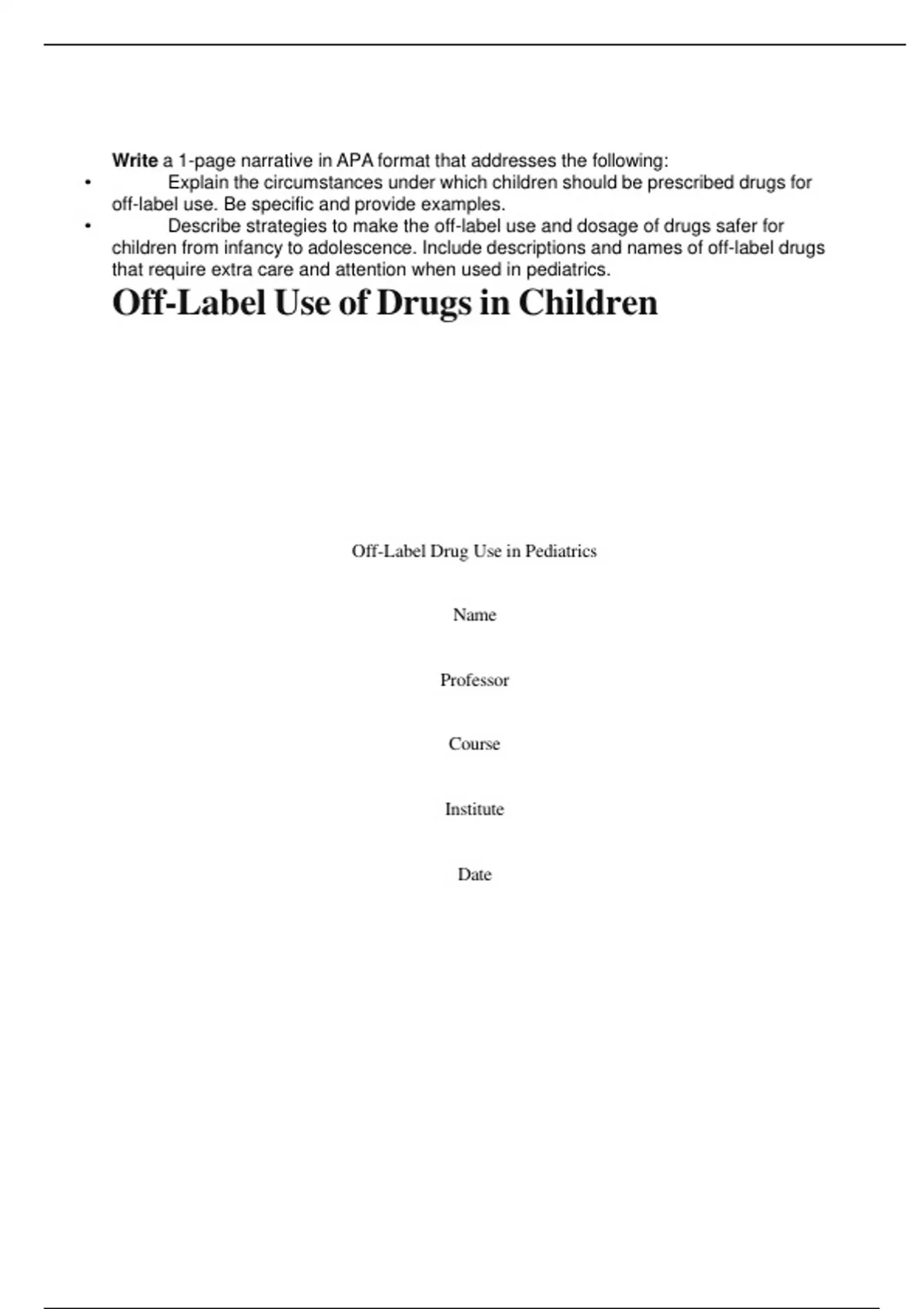 Write a 1-page narrative in APA format that addresses the following:

• Explain the circumstances under which children should be prescribed drugs for off-label use. Be specific and provide examples.
• Describe strategies to make the off-label use and dosage of drugs safer for children from infancy to adolescence. Include descriptions and names of off-label drugs that require extra care and attention when used in pediatrics.

Off-Label Use of Drugs in Children

Off-Label Drug Use in Pediatrics

Name

Professor

Course

Institute

Date